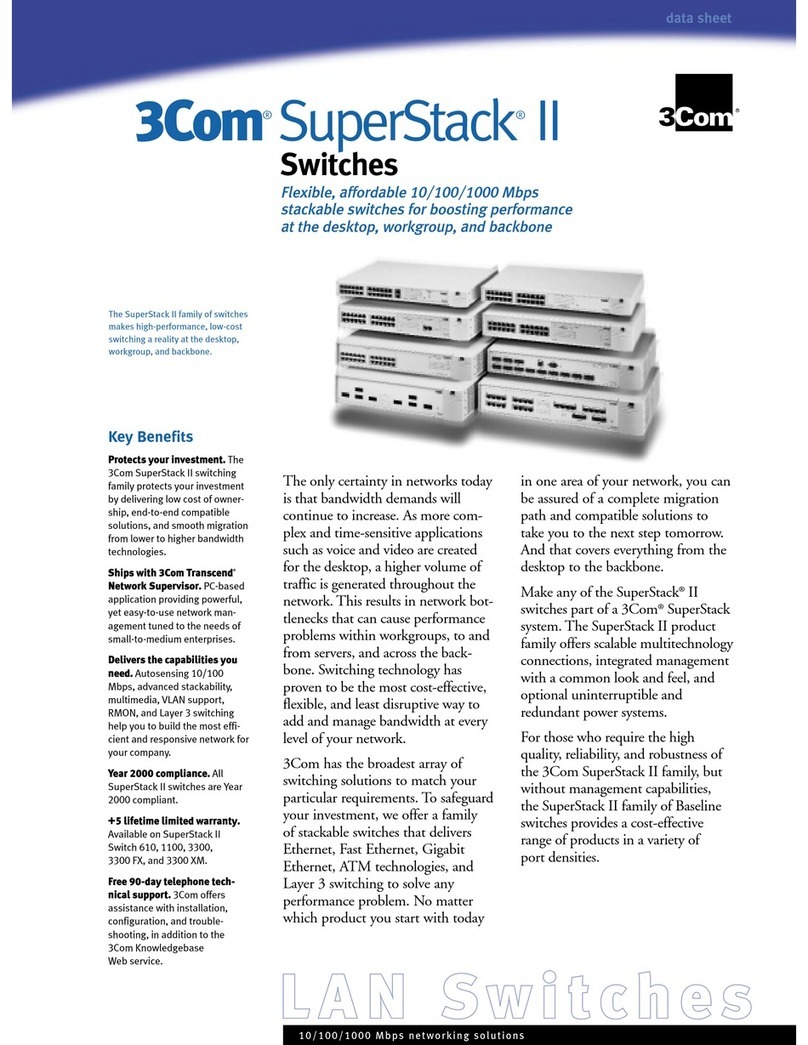 data sheet

3Com® SuperStack® II

3Com®

Switches

Flexible, affordable 10/100/1000 Mbps stackable switches for boosting performance at the desktop, workgroup, and backbone

The SuperStack II family of switches makes high-performance, low-cost switching a reality at the desktop, workgroup, and backbone.

Key Benefits

Protects your investment. The 3Com SuperStack II switching family protects your investment by delivering low cost of ownership, end-to-end compatible solutions, and smooth migration from lower to higher bandwidth technologies.

Ships with 3Com Transcend® Network Supervisor. PC-based application providing powerful, yet easy-to-use network management tuned to the needs of small-to-medium enterprises.

Delivers the capabilities you need. Autosensing 10/100 Mbps, advanced stackability, multimedia, VLAN support, RMON, and Layer 3 switching help you to build the most efficient and responsive network for your company.

Year 2000 compliance. All SuperStack II switches are Year 2000 compliant.

+5 lifetime limited warranty. Available on SuperStack II Switch 610, 1100, 3300, 3300 FX, and 3300 XM.

Free 90-day telephone technical support. 3Com offers assistance with installation, configuration, and troubleshooting, in addition to the 3Com Knowledgebase Web service.

The only certainty in networks today is that bandwidth demands will continue to increase. As more complex and time-sensitive applications such as voice and video are created for the desktop, a higher volume of traffic is generated throughout the network. This results in network bottlenecks that can cause performance problems within workgroups, to and from servers, and across the backbone. Switching technology has proven to be the most cost-effective, flexible, and least disruptive way to add and manage bandwidth at every level of your network.

3Com has the broadest array of switching solutions to match your particular requirements. To safeguard your investment, we offer a family of stackable switches that delivers Ethernet, Fast Ethernet, Gigabit Ethernet, ATM technologies, and Layer 3 switching to solve any performance problem. No matter which product you start with today in one area of your network, you can be assured of a complete migration path and compatible solutions to take you to the next step tomorrow. And that covers everything from the desktop to the backbone.

Make any of the SuperStack® II switches part of a 3Com® SuperStack system. The SuperStack II product family offers scalable multitechnology connections, integrated management with a common look and feel, and optional uninterruptible and redundant power systems.

For those who require the high quality, reliability, and robustness of the 3Com SuperStack II family, but without management capabilities, the SuperStack II family of Baseline switches provides a cost-effective range of products in a variety of port densities.

LAN Switches

10/100/1000 Mbps networking solutions